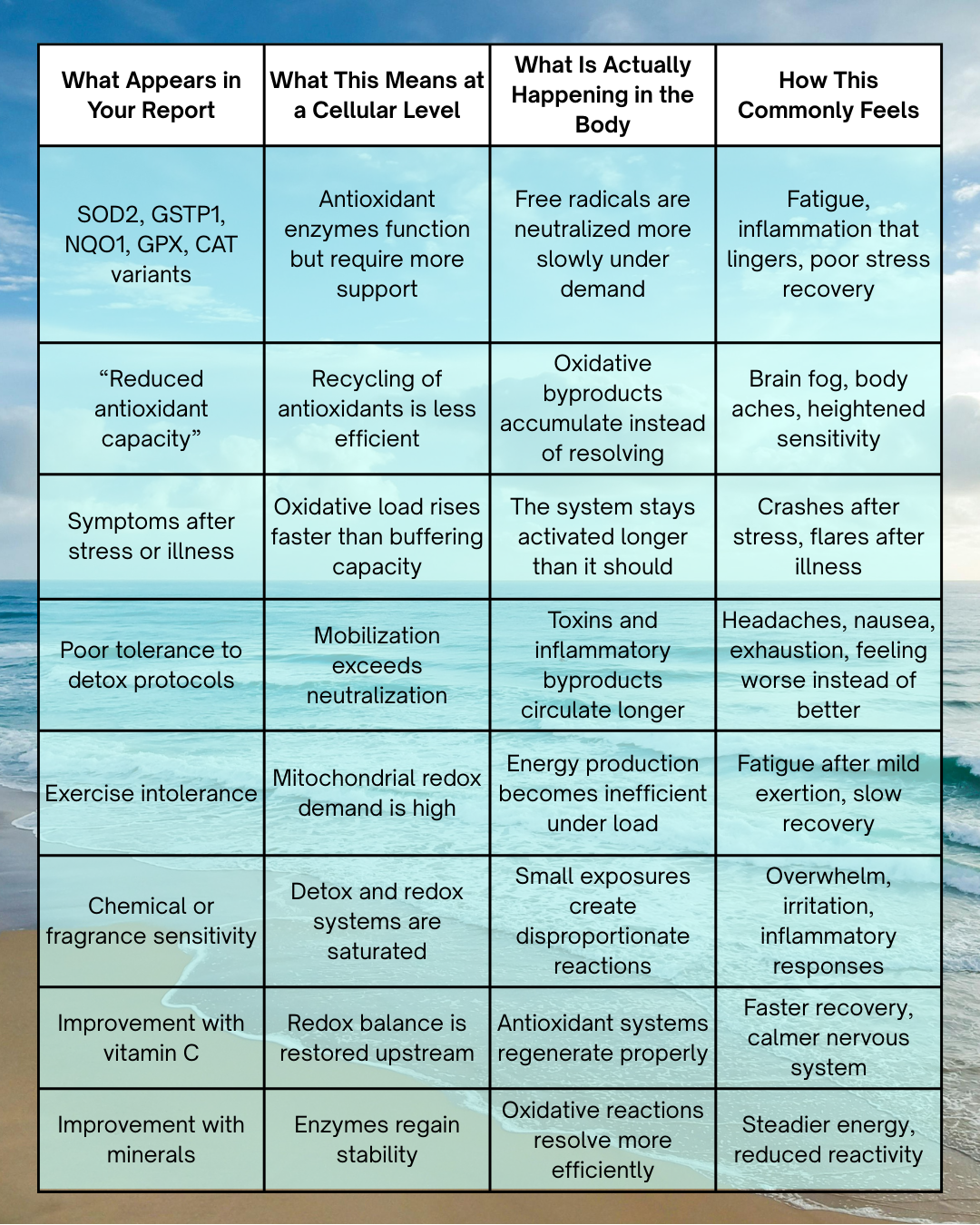 | What Appears in Your Report | What This Means at a Cellular Level | What Is Actually Happening in the Body | How This Commonly Feels |
|---|---|---|---|
| SOD2, GSTP1, NQO1, GPX, CAT variants | Antioxidant enzymes function but require more support | Free radicals are neutralized more slowly under demand | Fatigue, inflammation that lingers, poor stress recovery |
| “Reduced antioxidant capacity” | Recycling of antioxidants is less efficient | Oxidative byproducts accumulate instead of resolving | Brain fog, body aches, heightened sensitivity |
| Symptoms after stress or illness | Oxidative load rises faster than buffering capacity | The system stays activated longer than it should | Crashes after stress, flares after illness |
| Poor tolerance to detox protocols | Mobilization exceeds neutralization | Toxins and inflammatory byproducts circulate longer | Headaches, nausea, exhaustion, feeling worse instead of better |
| Exercise intolerance | Mitochondrial redox demand is high | Energy production becomes inefficient under load | Fatigue after mild exertion, slow recovery |
| Chemical or fragrance sensitivity | Detox and redox systems are saturated | Small exposures create disproportionate reactions | Overwhelm, irritation, inflammatory responses |
| Improvement with vitamin C | Redox balance is restored upstream | Antioxidant systems regenerate properly | Faster recovery, calmer nervous system |
| Improvement with minerals | Enzymes regain stability | Oxidative reactions resolve more efficiently | Steadier energy, reduced reactivity |